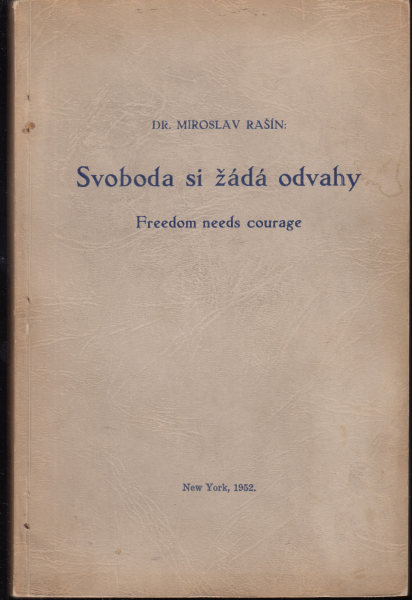 DR. MIROSLAV RAŠÍN:

Svoboda si žádá odvahy

Freedom needs courage

New York, 1952.